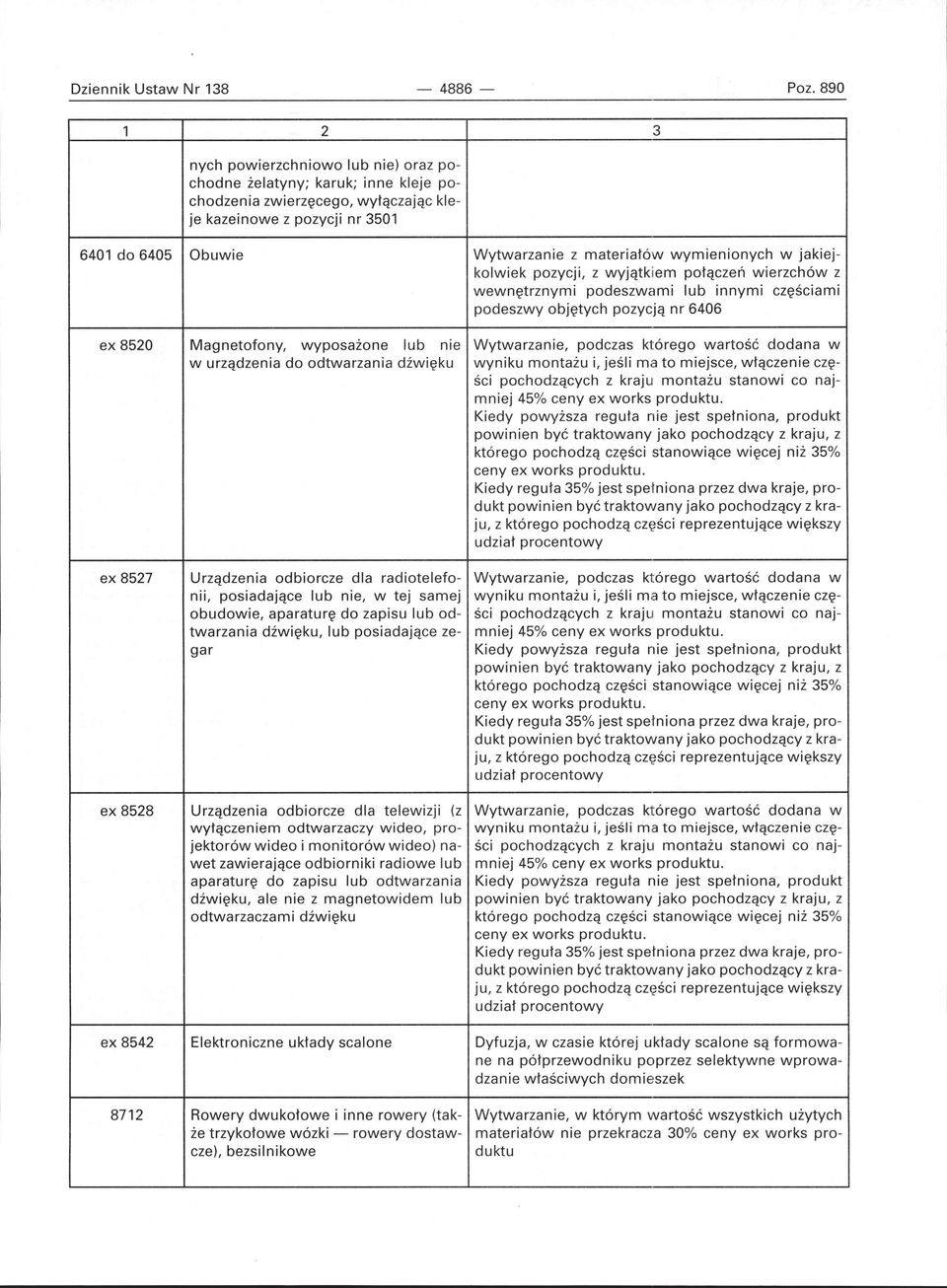 Dziennik Ustaw Nr 138 — 4886 — Poz. 890

| 1 | 2 | 3 |
|---|---|---|
| | nych powierzchniowo lub nie) oraz pochodne żelatyny; karuk; inne kleje pochodzenia zwierzęcego, wyłączając kleje kazeinowe z pozycji nr 3501 | |
| 6401 do 6405 | Obuwie | Wytwarzanie z materiałów wymienionych w jakiejkolwiek pozycji, z wyjątkiem połączeń wierzchów z wewnętrznymi podeszwami lub innymi częściami podeszwy objętych pozycją nr 6406 |
| ex 8520 | Magnetofony, wyposażone lub nie w urządzenia do odtwarzania dźwięku | Wytwarzanie, podczas którego wartość dodana w wyniku montażu i, jeśli ma to miejsce, włączenie części pochodzących z kraju montażu stanowi co najmniej 45% ceny ex works produktu. Kiedy powyższa reguła nie jest spełniona, produkt powinien być traktowany jako pochodzący z kraju, z którego pochodzą części stanowiące więcej niż 35% ceny ex works produktu. Kiedy reguła 35% jest spełniona przez dwa kraje, produkt powinien być traktowany jako pochodzący z kraju, z którego pochodzą części reprezentujące większy udział procentowy |
| ex 8527 | Urządzenia odbiorcze dla radiotelefonii, posiadające lub nie, w tej samej obudowie, aparaturę do zapisu lub odtwarzania dźwięku, lub posiadające zegar | Wytwarzanie, podczas którego wartość dodana w wyniku montażu i, jeśli ma to miejsce, włączenie części pochodzących z kraju montażu stanowi co najmniej 45% ceny ex works produktu. Kiedy powyższa reguła nie jest spełniona, produkt powinien być traktowany jako pochodzący z kraju, z którego pochodzą części stanowiące więcej niż 35% ceny ex works produktu. Kiedy reguła 35% jest spełniona przez dwa kraje, produkt powinien być traktowany jako pochodzący z kraju, z którego pochodzą części reprezentujące większy udział procentowy |
| ex 8528 | Urządzenia odbiorcze dla telewizji (z wyłączeniem odtwarzaczy wideo, projektorów wideo i monitorów wideo) nawet zawierające odbiorniki radiowe lub aparaturę do zapisu lub odtwarzania dźwięku, ale nie z magnetowidem lub odtwarzaczami dźwięku | Wytwarzanie, podczas którego wartość dodana w wyniku montażu i, jeśli ma to miejsce, włączenie części pochodzących z kraju montażu stanowi co najmniej 45% ceny ex works produktu. Kiedy powyższa reguła nie jest spełniona, produkt powinien być traktowany jako pochodzący z kraju, z którego pochodzą części stanowiące więcej niż 35% ceny ex works produktu. Kiedy reguła 35% jest spełniona przez dwa kraje, produkt powinien być traktowany jako pochodzący z kraju, z którego pochodzą części reprezentujące większy udział procentowy |
| ex 8542 | Elektroniczne układy scalone | Dyfuzja, w czasie której układy scalone są formowane na półprzewodniku poprzez selektywne wprowadzanie właściwych domieszek |
| 8712 | Rowery dwukołowe i inne rowery (także trzykołowe wózki — rowery dostawcze), bezsilnikowe | Wytwarzanie, w którym wartość wszystkich użytych materiałów nie przekracza 30% ceny ex works produktu |